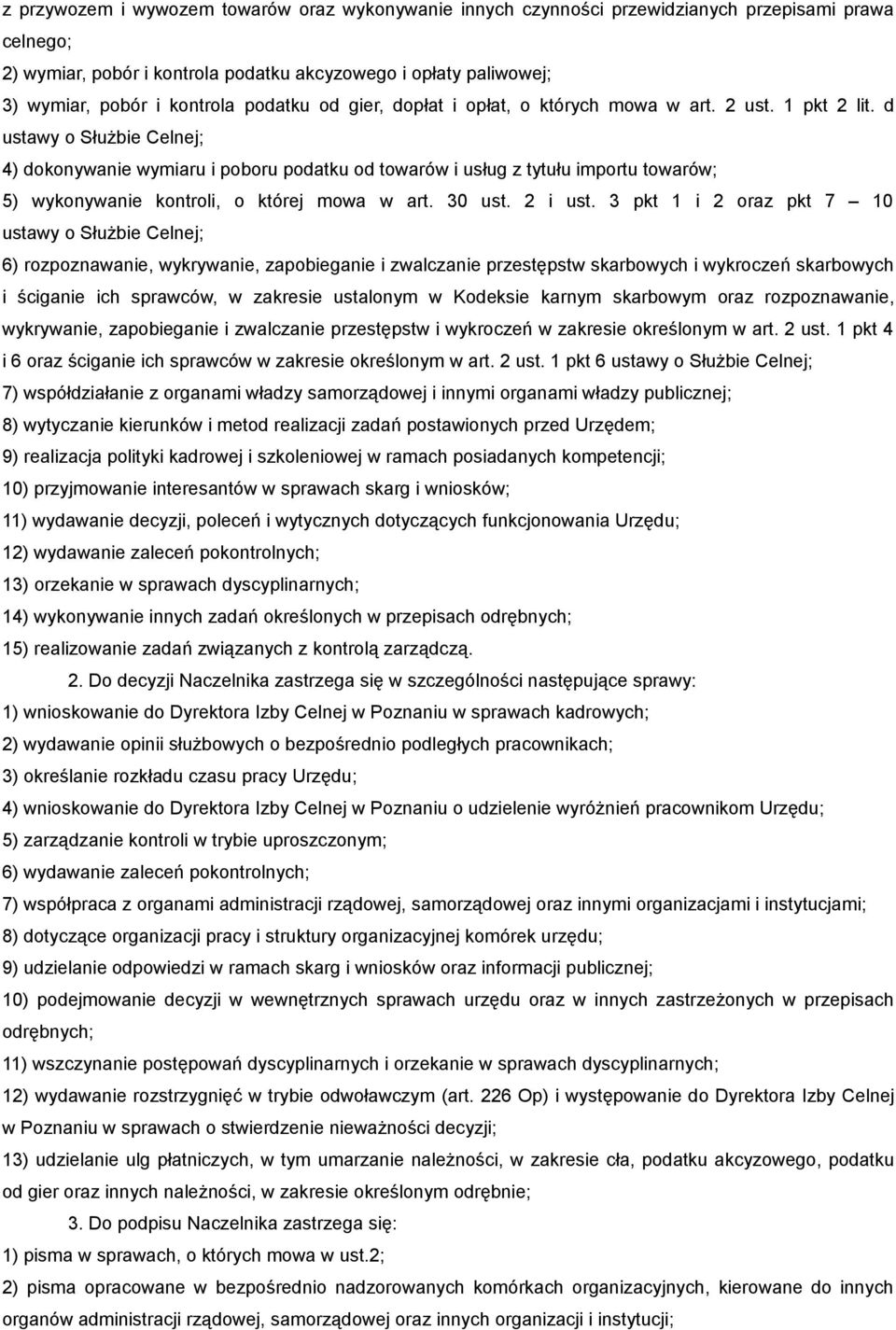 z przywozem i wywozem towarów oraz wykonywanie innych czynności przewidzianych przepisami prawa celnego;
2) wymiar, pobór i kontrola podatku akcyzowego i opłaty paliwowej;
3) wymiar, pobór i kontrola podatku od gier, dopłat i opłat, o których mowa w art. 2 ust. 1 pkt 2 lit. d ustawy o Służbie Celnej;
4) dokonywanie wymiaru i poboru podatku od towarów i usług z tytułu importu towarów;
5) wykonywanie kontroli, o której mowa w art. 30 ust. 2 i ust. 3 pkt 1 i 2 oraz pkt 7 – 10 ustawy o Służbie Celnej;
6) rozpoznawanie, wykrywanie, zapobieganie i zwalczanie przestępstw skarbowych i wykroczeń skarbowych i ściganie ich sprawców, w zakresie ustalonym w Kodeksie karnym skarbowym oraz rozpoznawanie, wykrywanie, zapobieganie i zwalczanie przestępstw i wykroczeń w zakresie określonym w art. 2 ust. 1 pkt 4 i 6 oraz ściganie ich sprawców w zakresie określonym w art. 2 ust. 1 pkt 6 ustawy o Służbie Celnej;
7) współdziałanie z organami władzy samorządowej i innymi organami władzy publicznej;
8) wytyczanie kierunków i metod realizacji zadań postawionych przed Urzędem;
9) realizacja polityki kadrowej i szkoleniowej w ramach posiadanych kompetencji;
10) przyjmowanie interesantów w sprawach skarg i wniosków;
11) wydawanie decyzji, poleceń i wytycznych dotyczących funkcjonowania Urzędu;
12) wydawanie zaleceń pokontrolnych;
13) orzekanie w sprawach dyscyplinarnych;
14) wykonywanie innych zadań określonych w przepisach odrębnych;
15) realizowanie zadań związanych z kontrolą zarządczą.
2. Do decyzji Naczelnika zastrzega się w szczególności następujące sprawy:
1) wnioskowanie do Dyrektora Izby Celnej w Poznaniu w sprawach kadrowych;
2) wydawanie opinii służbowych o bezpośrednio podległych pracownikach;
3) określanie rozkładu czasu pracy Urzędu;
4) wnioskowanie do Dyrektora Izby Celnej w Poznaniu o udzielenie wyróżnień pracownikom Urzędu;
5) zarządzanie kontroli w trybie uproszczonym;
6) wydawanie zaleceń pokontrolnych;
7) współpraca z organami administracji rządowej, samorządowej oraz innymi organizacjami i instytucjami;
8) dotyczące organizacji pracy i struktury organizacyjnej komórek urzędu;
9) udzielanie odpowiedzi w ramach skarg i wniosków oraz informacji publicznej;
10) podejmowanie decyzji w wewnętrznych sprawach urzędu oraz w innych zastrzeżonych w przepisach odrębnych;
11) wszczynanie postępowań dyscyplinarnych i orzekanie w sprawach dyscyplinarnych;
12) wydawanie rozstrzygnięć w trybie odwoławczym (art. 226 Op) i występowanie do Dyrektora Izby Celnej w Poznaniu w sprawach o stwierdzenie nieważności decyzji;
13) udzielanie ulg płatniczych, w tym umarzanie należności, w zakresie cła, podatku akcyzowego, podatku od gier oraz innych należności, w zakresie określonym odrębnie;
3. Do podpisu Naczelnika zastrzega się:
1) pisma w sprawach, o których mowa w ust.2;
2) pisma opracowane w bezpośrednio nadzorowanych komórkach organizacyjnych, kierowane do innych organów administracji rządowej, samorządowej oraz innych organizacji i instytucji;